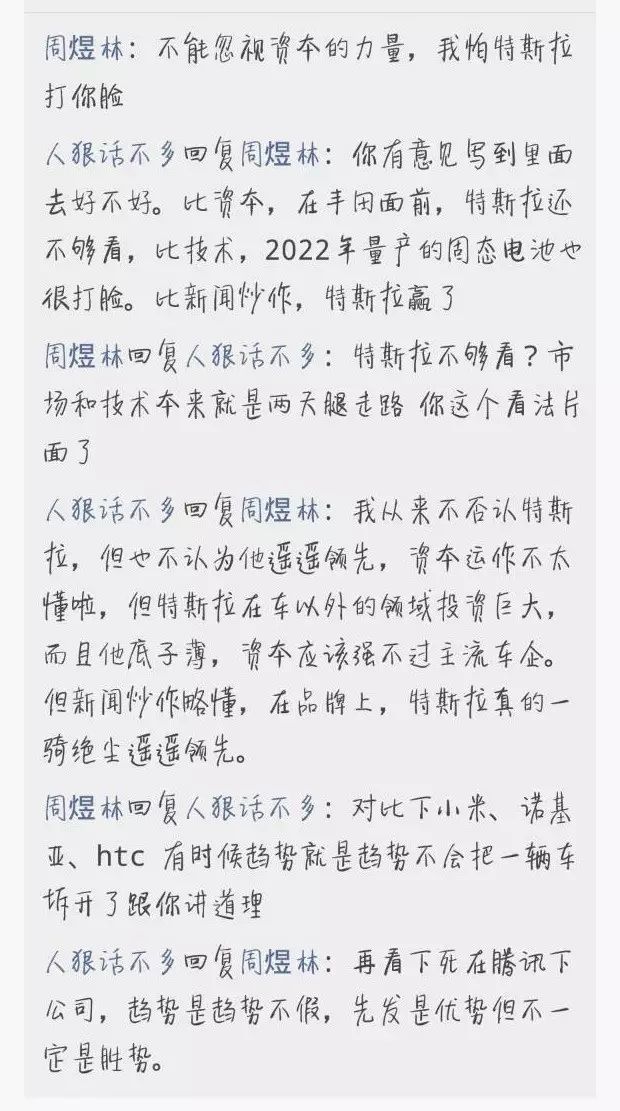 周煜林：不能忽视资本的力量，我怕特斯拉打你脸

人狠话不多回复周煜林：你有意见写到里面去好不好。比资本，在丰田面前，特斯拉还不够看，比技术，2022年量产的固态电池也很打脸。比新闻炒作，特斯拉赢了

周煜林回复人狠话不多：特斯拉不够看？市场和技术本来就是两天腿走路 你这个看法片面了

人狠话不多回复周煜林：我从来不否认特斯拉，但也不认为他遥遥领先，资本运作不太懂啦，但特斯拉在车以外的领域投资巨大，而且他底子薄，资本应该强不过主流车企。但新闻炒作略懂，在品牌上，特斯拉真的一骑绝尘遥遥领先。

周煜林回复人狠话不多：对比下小米、诺基亚、htc 有时候趋势就是趋势不会把一辆车拆开了跟你讲道理

人狠话不多回复周煜林：再看下死在腾讯下公司，趋势是趋势不假，先发是优势但不一定是胜势。